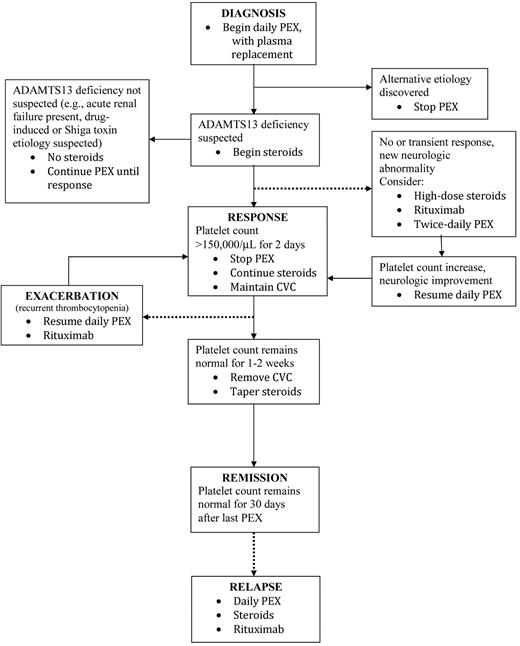 DIAGNOSIS
• Begin daily PEX, with plasma replacement

Alternative etiology discovered
• Stop PEX

ADAMTS13 deficiency not suspected (e.g., acute renal failure present, drug-induced or Shiga toxin etiology suspected)
• No steroids
• Continue PEX until response

ADAMTS13 deficiency suspected
• Begin steroids

No or transient response, new neurologic abnormality
Consider:
• High-dose steroids
• Rituximab
• Twice-daily PEX

RESPONSE
Platelet count >150,000/µL for 2 days
• Stop PEX
• Continue steroids
• Maintain CVC

Platelet count increase, neurologic improvement
• Resume daily PEX

EXACERBATION
(recurrent thrombocytopenia)
• Resume daily PEX
• Rituximab

Platelet count remains normal for 1-2 weeks
• Remove CVC
• Taper steroids

REMISSION
Platelet count remains normal for 30 days after last PEX

RELAPSE
• Daily PEX
• Steroids
• Rituximab